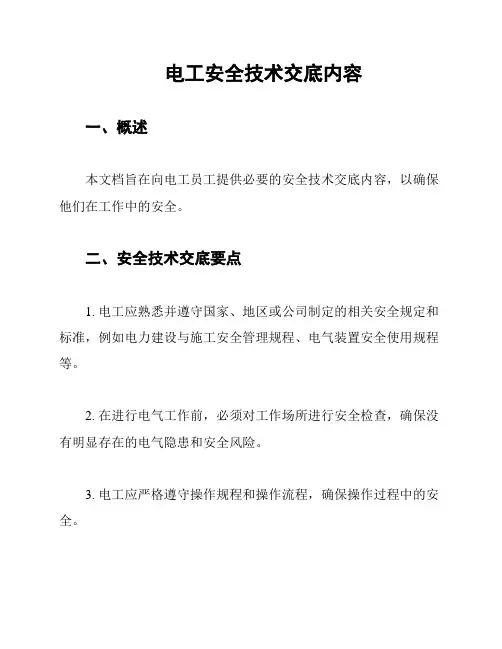 电工安全技术交底内容

一、概述

本文档旨在向电工员工提供必要的安全技术交底内容，以确保他们在工作中的安全。

二、安全技术交底要点

1. 电工应熟悉并遵守国家、地区或公司制定的相关安全规定和标准，例如电力建设与施工安全管理规程、电气装置安全使用规程等。

2. 在进行电气工作前，必须对工作场所进行安全检查，确保没有明显存在的电气隐患和安全风险。

3. 电工应严格遵守操作规程和操作流程，确保操作过程中的安全。